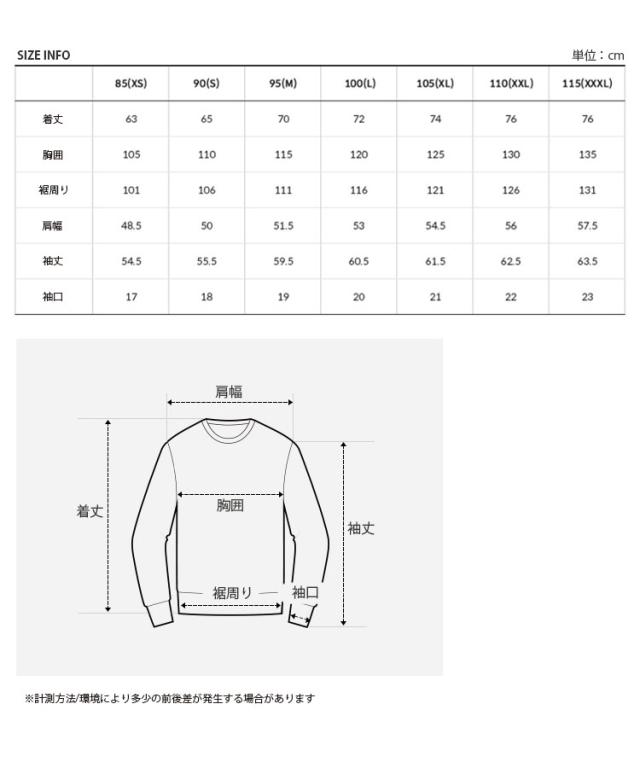 SIZE INFO

単位：cm

|  | 85(XS) | 90(S) | 95(M) | 100(L) | 105(XL) | 110(XXL) | 115(XXXL) |
|---|---|---|---|---|---|---|---|
| 着丈 | 63 | 65 | 70 | 72 | 74 | 76 | 76 |
| 胸囲 | 105 | 110 | 115 | 120 | 125 | 130 | 135 |
| 裾周り | 101 | 106 | 111 | 116 | 121 | 126 | 131 |
| 肩幅 | 48.5 | 50 | 51.5 | 53 | 54.5 | 56 | 57.5 |
| 袖丈 | 54.5 | 55.5 | 59.5 | 60.5 | 61.5 | 62.5 | 63.5 |
| 袖口 | 17 | 18 | 19 | 20 | 21 | 22 | 23 |

肩幅

着丈

胸囲

袖丈

裾周り

袖口

※計測方法/環境により多少の前後差が発生する場合があります